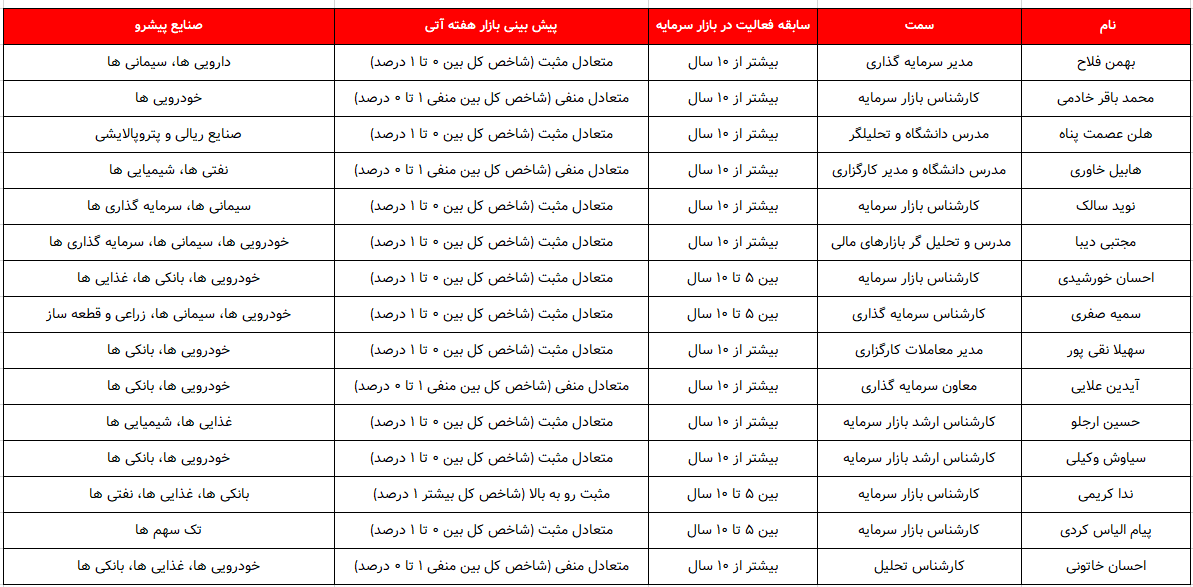 | نام | سمت | سابقه فعالیت در بازار سرمایه | پیش بینی بازار هفته آتی | صنایع پیشرو |
|---|---|---|---|---|
| بهمن فلاح | مدیر سرمایه گذاری | بیشتر از ۱۰ سال | متعادل مثبت (شاخص کل بین ۰ تا ۱ درصد) | دارویی ها، سیمانی ها |
| محمد باقر خادمی | کارشناس بازار سرمایه | بیشتر از ۱۰ سال | متعادل منفی (شاخص کل بین منفی ۱ تا ۰ درصد) | خودرویی ها |
| هلن عصمت پناه | مدرس دانشگاه و تحلیلگر | بیشتر از ۱۰ سال | متعادل مثبت (شاخص کل بین ۰ تا ۱ درصد) | صنایع ریالی و پتروپالایشی |
| هابیل خاوری | مدرس دانشگاه و مدیر کارگزاری | بیشتر از ۱۰ سال | متعادل منفی (شاخص کل بین منفی ۱ تا ۰ درصد) | نفتی ها، شیمیایی ها |
| نوید سالک | کارشناس بازار سرمایه | بیشتر از ۱۰ سال | متعادل مثبت (شاخص کل بین ۰ تا ۱ درصد) | سیمانی ها، سرمایه گذاری ها |
| مجتبی دیبا | مدرس و تحلیل گر بازارهای مالی | بیشتر از ۱۰ سال | متعادل مثبت (شاخص کل بین ۰ تا ۱ درصد) | خودرویی ها، سیمانی ها، سرمایه گذاری ها |
| احسان خورشیدی | کارشناس بازار سرمایه | بین ۵ تا ۱۰ سال | متعادل مثبت (شاخص کل بین ۰ تا ۱ درصد) | خودرویی ها، بانکی ها، غذایی ها |
| سمیه صفری | کارشناس سرمایه گذاری | بین ۵ تا ۱۰ سال | متعادل مثبت (شاخص کل بین ۰ تا ۱ درصد) | خودرویی ها، سیمانی ها، زراعی و قطعه ساز |
| سهیلا نقی پور | مدیر معاملات کارگزاری | بیشتر از ۱۰ سال | متعادل مثبت (شاخص کل بین ۰ تا ۱ درصد) | خودرویی ها، بانکی ها |
| آیدین علایی | معاون سرمایه گذاری | بیشتر از ۱۰ سال | متعادل منفی (شاخص کل بین منفی ۱ تا ۰ درصد) | خودرویی ها، بانکی ها |
| حسین ارجلو | کارشناس ارشد بازار سرمایه | بیشتر از ۱۰ سال | متعادل مثبت (شاخص کل بین ۰ تا ۱ درصد) | غذایی ها، شیمیایی ها |
| سیاوش وکیلی | کارشناس ارشد بازار سرمایه | بیشتر از ۱۰ سال | متعادل مثبت (شاخص کل بین ۰ تا ۱ درصد) | خودرویی ها، بانکی ها |
| ندا کریمی | کارشناس بازار سرمایه | بین ۵ تا ۱۰ سال | مثبت رو به بالا (شاخص کل بیشتر ۱ درصد) | بانکی ها، غذایی ها، نفتی ها |
| پیام الیاس کردی | کارشناس بازار سرمایه | بین ۵ تا ۱۰ سال | متعادل مثبت (شاخص کل بین ۰ تا ۱ درصد) | تک سهم ها |
| احسان خاتونی | کارشناس تحلیل | بیشتر از ۱۰ سال | متعادل منفی (شاخص کل بین منفی ۱ تا ۰ درصد) | خودرویی ها، غذایی ها، بانکی ها |